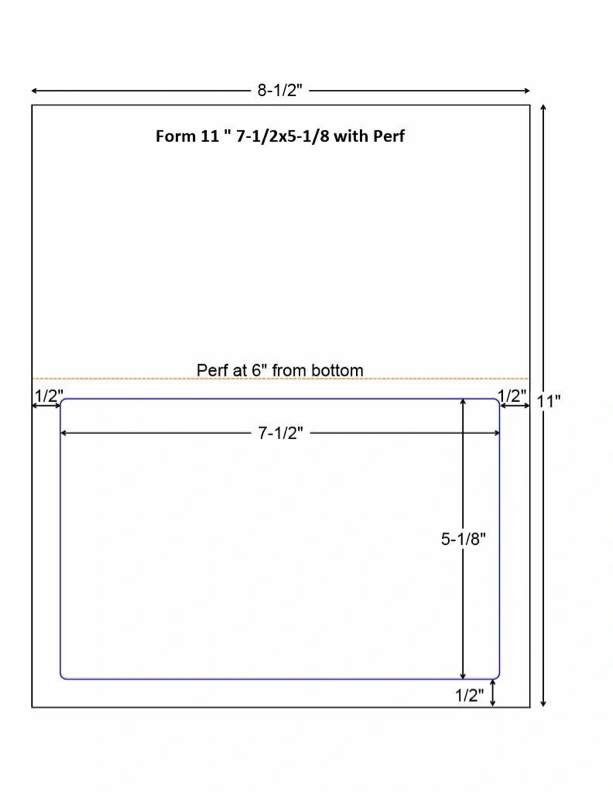 8-1/2"

Form 11 " 7-1/2x5-1/8 with Perf

Perf at 6" from bottom

1/2"

1/2"

11"

7-1/2"

5-1/8"

1/2"